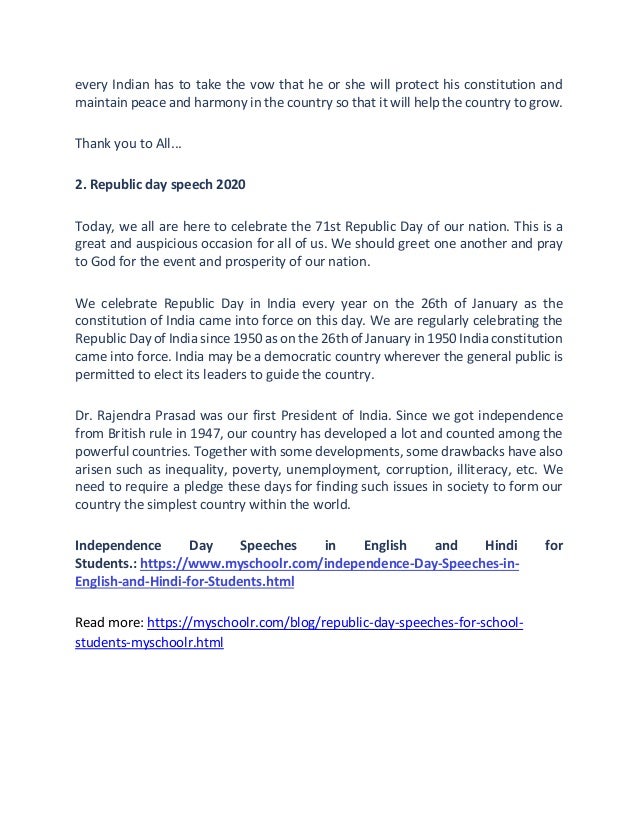 every Indian has to take the vow that he or she will protect his constitution and maintain peace and harmony in the country so that it will help the country to grow.

Thank you to All...

2. Republic day speech 2020

Today, we all are here to celebrate the 71st Republic Day of our nation. This is a great and auspicious occasion for all of us. We should greet one another and pray to God for the event and prosperity of our nation.

We celebrate Republic Day in India every year on the 26th of January as the constitution of India came into force on this day. We are regularly celebrating the Republic Day of India since 1950 as on the 26th of January in 1950 India constitution came into force. India may be a democratic country wherever the general public is permitted to elect its leaders to guide the country.

Dr. Rajendra Prasad was our first President of India. Since we got independence from British rule in 1947, our country has developed a lot and counted among the powerful countries. Together with some developments, some drawbacks have also arisen such as inequality, poverty, unemployment, corruption, illiteracy, etc. We need to require a pledge these days for finding such issues in society to form our country the simplest country within the world.

Independence Day Speeches in English and Hindi for Students.: https://www.myschoolr.com/independence-Day-Speeches-in-English-and-Hindi-for-Students.html

Read more: https://myschoolr.com/blog/republic-day-speeches-for-school-students-myschoolr.html